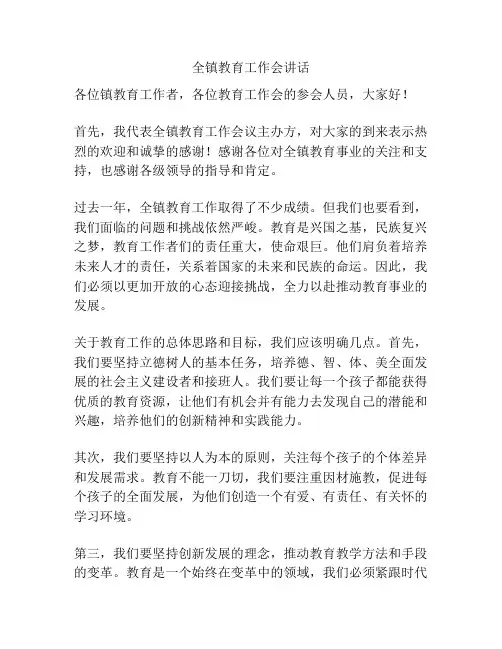 全镇教育工作会讲话

各位镇教育工作者，各位教育工作会的参会人员，大家好！

首先，我代表全镇教育工作会议主办方，对大家的到来表示热烈的欢迎和诚挚的感谢！感谢各位对全镇教育事业的关注和支持，也感谢各级领导的指导和肯定。

过去一年，全镇教育工作取得了不少成绩。但我们也要看到，我们面临的问题和挑战依然严峻。教育是兴国之基，民族复兴之梦，教育工作者们的责任重大，使命艰巨。他们肩负着培养未来人才的责任，关系着国家的未来和民族的命运。因此，我们必须以更加开放的心态迎接挑战，全力以赴推动教育事业的发展。

关于教育工作的总体思路和目标，我们应该明确几点。首先，我们要坚持立德树人的基本任务，培养德、智、体、美全面发展的社会主义建设者和接班人。我们要让每一个孩子都能获得优质的教育资源，让他们有机会并有能力去发现自己的潜能和兴趣，培养他们的创新精神和实践能力。

其次，我们要坚持以人为本的原则，关注每个孩子的个体差异和发展需求。教育不能一刀切，我们要注重因材施教，促进每个孩子的全面发展，为他们创造一个有爱、有责任、有关怀的学习环境。

第三，我们要坚持创新发展的理念，推动教育教学方法和手段的变革。教育是一个始终在变革中的领域，我们必须紧跟时代